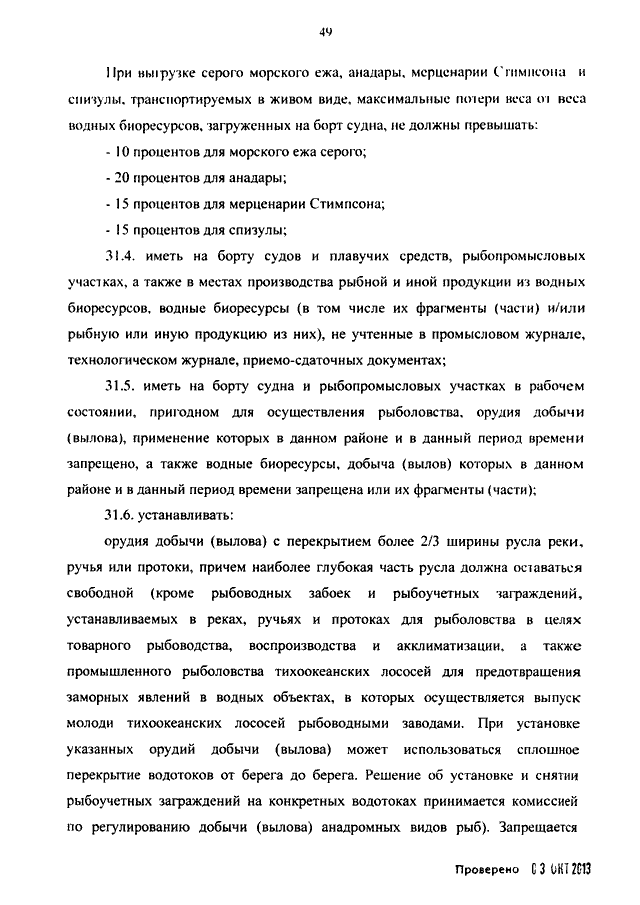 49

При выгрузке серого морского ежа, анадары, мерценарии Стимпсона и спизулы, транспортируемых в живом виде, максимальные потери веса от веса водных биоресурсов, загруженных на борт судна, не должны превышать:

- 10 процентов для морского ежа серого;

- 20 процентов для анадары;

- 15 процентов для мерценарии Стимпсона;

- 15 процентов для спизулы;

31.4. иметь на борту судов и плавучих средств, рыбопромысловых участках, а также в местах производства рыбной и иной продукции из водных биоресурсов, водные биоресурсы (в том числе их фрагменты (части) и/или рыбную или иную продукцию из них), не учтенные в промысловом журнале, технологическом журнале, приемо-сдаточных документах;

31.5. иметь на борту судна и рыбопромысловых участках в рабочем состоянии, пригодном для осуществления рыболовства, орудия добычи (вылова), применение которых в данном районе и в данный период времени запрещено, а также водные биоресурсы, добыча (вылов) которых в данном районе и в данный период времени запрещена или их фрагменты (части);

31.6. устанавливать:

орудия добычи (вылова) с перекрытием более 2/3 ширины русла реки, ручья или протоки, причем наиболее глубокая часть русла должна оставаться свободной (кроме рыбоводных забоек и рыбоучетных заграждений, устанавливаемых в реках, ручьях и протоках для рыболовства в целях товарного рыбоводства, воспроизводства и акклиматизации, а также промышленного рыболовства тихоокеанских лососей для предотвращения заморных явлений в водных объектах, в которых осуществляется выпуск молоди тихоокеанских лососей рыбоводными заводами. При установке указанных орудий добычи (вылова) может использоваться сплошное перекрытие водотоков от берега до берега. Решение об установке и снятии рыбоучетных заграждений на конкретных водотоках принимается комиссией по регулированию добычи (вылова) анадромных видов рыб). Запрещается

Проверено 03 ОКТ 2013